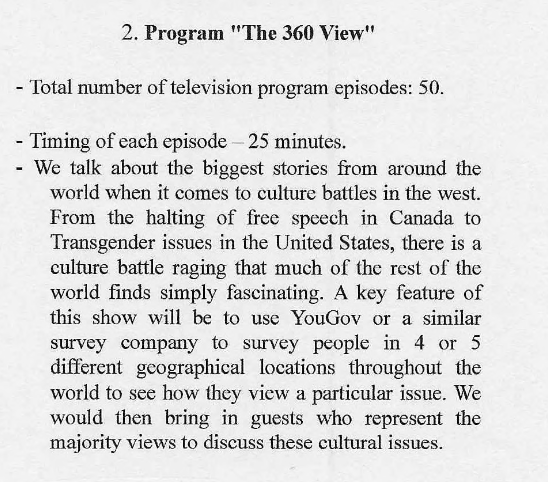 2. Program "The 360 View"

- Total number of television program episodes: 50.

- Timing of each episode – 25 minutes.

- We talk about the biggest stories from around the world when it comes to culture battles in the west. From the halting of free speech in Canada to Transgender issues in the United States, there is a culture battle raging that much of the rest of the world finds simply fascinating. A key feature of this show will be to use YouGov or a similar survey company to survey people in 4 or 5 different geographical locations throughout the world to see how they view a particular issue. We would then bring in guests who represent the majority views to discuss these cultural issues.